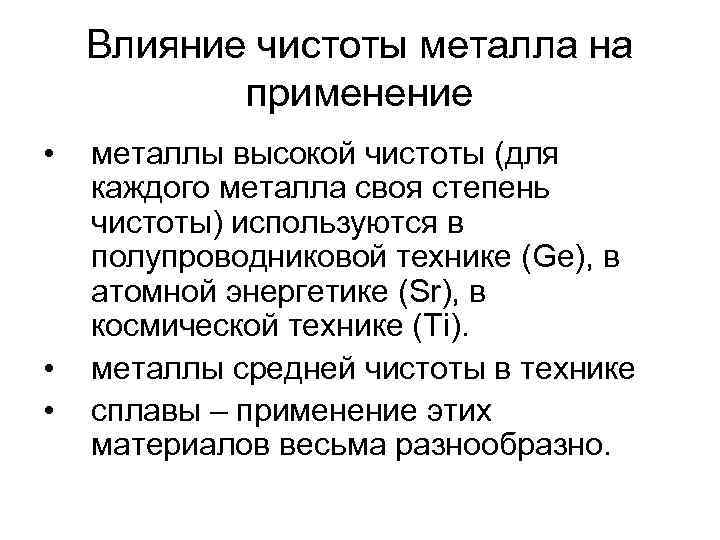 Влияние чистоты металла на применение

• металлы высокой чистоты (для каждого металла своя степень чистоты) используются в полупроводниковой технике (Ge), в атомной энергетике (Sr), в космической технике (Ti).
• металлы средней чистоты в технике
• сплавы – применение этих материалов весьма разнообразно.